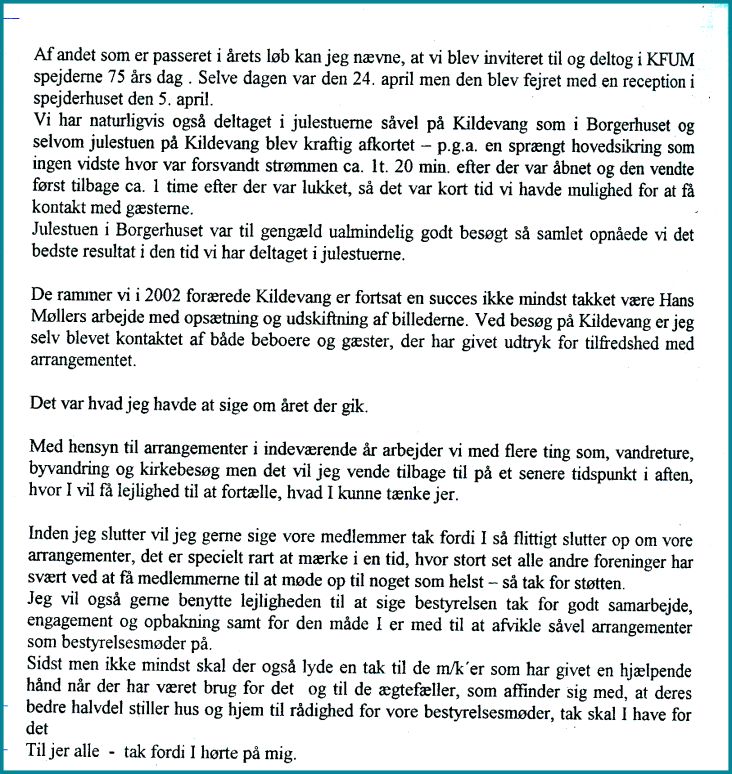 Af andet som er passeret i årets løb kan jeg nævne, at vi blev inviteret til og deltog i KFUM spejderne 75 års dag . Selve dagen var den 24. april men den blev fejret med en reception i spejderhuset den 5. april.
Vi har naturligvis også deltaget i julestuerne såvel på Kildevang som i Borgerhuset og selvom julestuen på Kildevang blev kraftig afkortet – p.g.a. en sprængt hovedsikring som ingen vidste hvor var forsvandt strømmen ca. 1t. 20 min. efter der var åbnet og den vendte først tilbage ca. 1 time efter der var lukket, så det var kort tid vi havde mulighed for at få kontakt med gæsterne.
Julestuen i Borgerhuset var til gengæld ualmindelig godt besøgt så samlet opnåede vi det bedste resultat i den tid vi har deltaget i julestuerne.

De rammer vi i 2002 forærede Kildevang er fortsat en succes ikke mindst takket være Hans Møllers arbejde med opsætning og udskiftning af billederne. Ved besøg på Kildevang er jeg selv blevet kontaktet af både beboere og gæster, der har givet udtryk for tilfredshed med arrangementet.

Det var hvad jeg havde at sige om året der gik.

Med hensyn til arrangementer i indeværende år arbejder vi med flere ting som, vandreture, byvandring og kirkebesøg men det vil jeg vende tilbage til på et senere tidspunkt i aften, hvor I vil få lejlighed til at fortælle, hvad I kunne tænke jer.

Inden jeg slutter vil jeg gerne sige vore medlemmer tak fordi I så flittigt slutter op om vore arrangementer, det er specielt rart at mærke i en tid, hvor stort set alle andre foreninger har svært ved at få medlemmerne til at møde op til noget som helst – så tak for støtten.
Jeg vil også gerne benytte lejligheden til at sige bestyrelsen tak for godt samarbejde, engagement og opbakning samt for den måde I er med til at afvikle såvel arrangementer som bestyrelsesmøder på.
Sidst men ikke mindst skal der også lyde en tak til de m/k´er som har givet en hjælpende hånd når der har været brug for det og til de ægtefæller, som affinder sig med, at deres bedre halvdel stiller hus og hjem til rådighed for vore bestyrelsesmøder, tak skal I have for det
Til jer alle - tak fordi I hørte på mig.